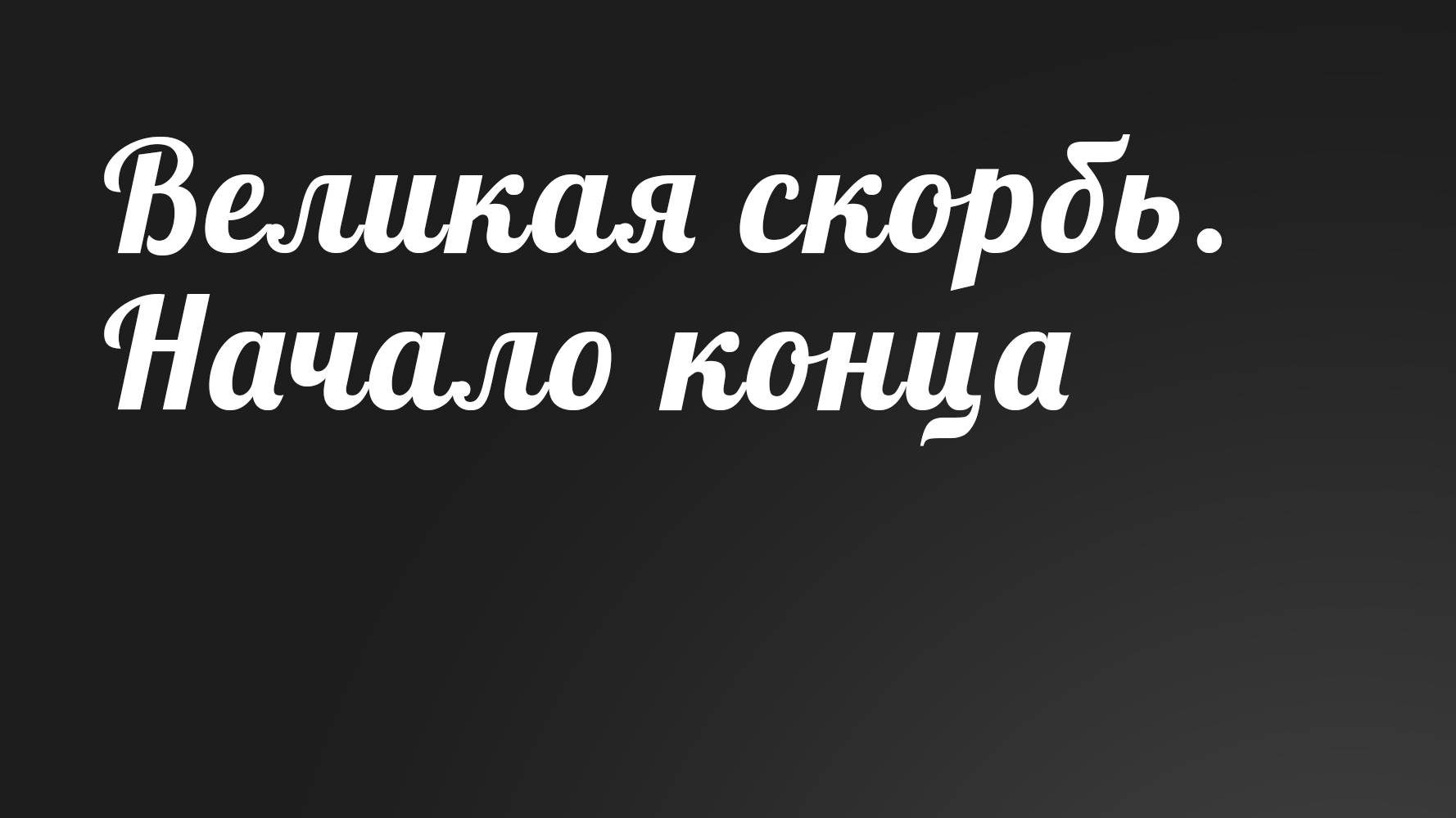 Великая скорбь. Начало конца